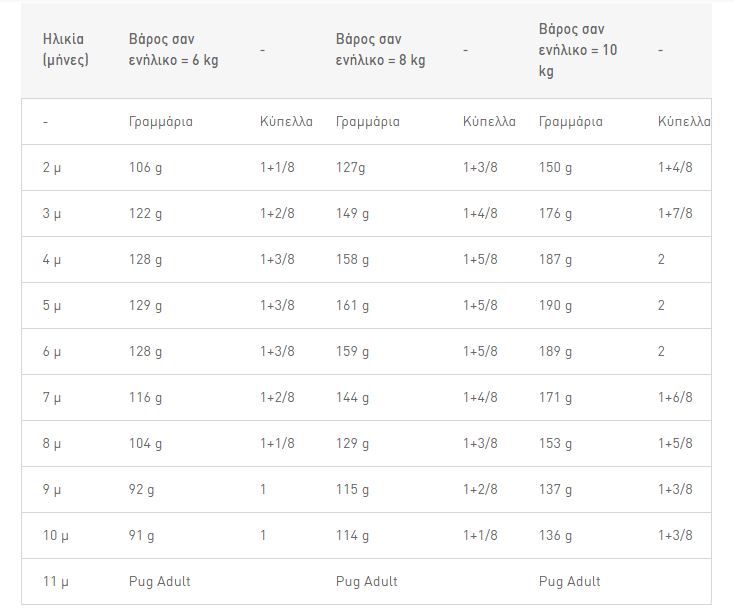 | Ηλικία (μήνες) | Βάρος σαν ενήλικο = 6 kg | - | Βάρος σαν ενήλικο = 8 kg | - | Βάρος σαν ενήλικο = 10 kg | - |
|---|---|---|---|---|---|---|
| - | Γραμμάρια | Κύπελλα | Γραμμάρια | Κύπελλα | Γραμμάρια | Κύπελλα |
| 2 μ | 106 g | 1+1/8 | 127g | 1+3/8 | 150 g | 1+4/8 |
| 3 μ | 122 g | 1+2/8 | 149 g | 1+4/8 | 176 g | 1+7/8 |
| 4 μ | 128 g | 1+3/8 | 158 g | 1+5/8 | 187 g | 2 |
| 5 μ | 129 g | 1+3/8 | 161 g | 1+5/8 | 190 g | 2 |
| 6 μ | 128 g | 1+3/8 | 159 g | 1+5/8 | 189 g | 2 |
| 7 μ | 116 g | 1+2/8 | 144 g | 1+4/8 | 171 g | 1+6/8 |
| 8 μ | 104 g | 1+1/8 | 129 g | 1+3/8 | 153 g | 1+5/8 |
| 9 μ | 92 g | 1 | 115 g | 1+2/8 | 137 g | 1+3/8 |
| 10 μ | 91 g | 1 | 114 g | 1+1/8 | 136 g | 1+3/8 |
| 11 μ | Pug Adult | | Pug Adult | | Pug Adult | |